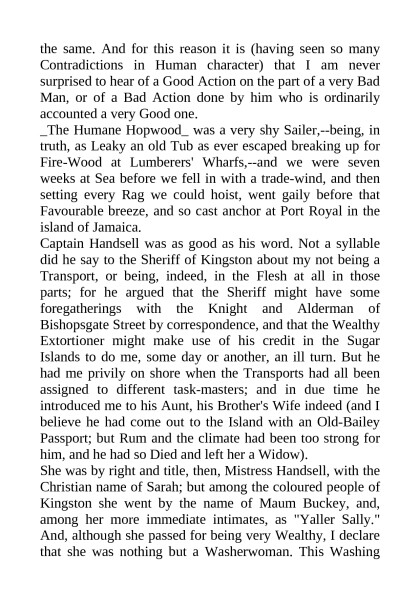 the same. And for this reason it is (having seen so many Contradictions in Human character) that I am never surprised to hear of a Good Action on the part of a very Bad Man, or of a Bad Action done by him who is ordinarily accounted a very Good one.
_The Humane Hopwood_ was a very shy Sailer,--being, in truth, as Leaky an old Tub as ever escaped breaking up for Fire-Wood at Lumberers' Wharfs,--and we were seven weeks at Sea before we fell in with a trade-wind, and then setting every Rag we could hoist, went gaily before that Favourable breeze, and so cast anchor at Port Royal in the island of Jamaica.
Captain Handsell was as good as his word. Not a syllable did he say to the Sheriff of Kingston about my not being a Transport, or being, indeed, in the Flesh at all in those parts; for he argued that the Sheriff might have some foregatherings with the Knight and Alderman of Bishopsgate Street by correspondence, and that the Wealthy Extortioner might make use of his credit in the Sugar Islands to do me, some day or another, an ill turn. But he had me privily on shore when the Transports had all been assigned to different task-masters; and in due time he introduced me to his Aunt, his Brother's Wife indeed (and I believe he had come out to the Island with an Old-Bailey Passport; but Rum and the climate had been too strong for him, and he had so Died and left her a Widow).
She was by right and title, then, Mistress Handsell, with the Christian name of Sarah; but among the coloured people of Kingston she went by the name of Maum Buckey, and, among her more immediate intimates, as "Yaller Sally." And, although she passed for being very Wealthy, I declare that she was nothing but a Washerwoman. This Washing